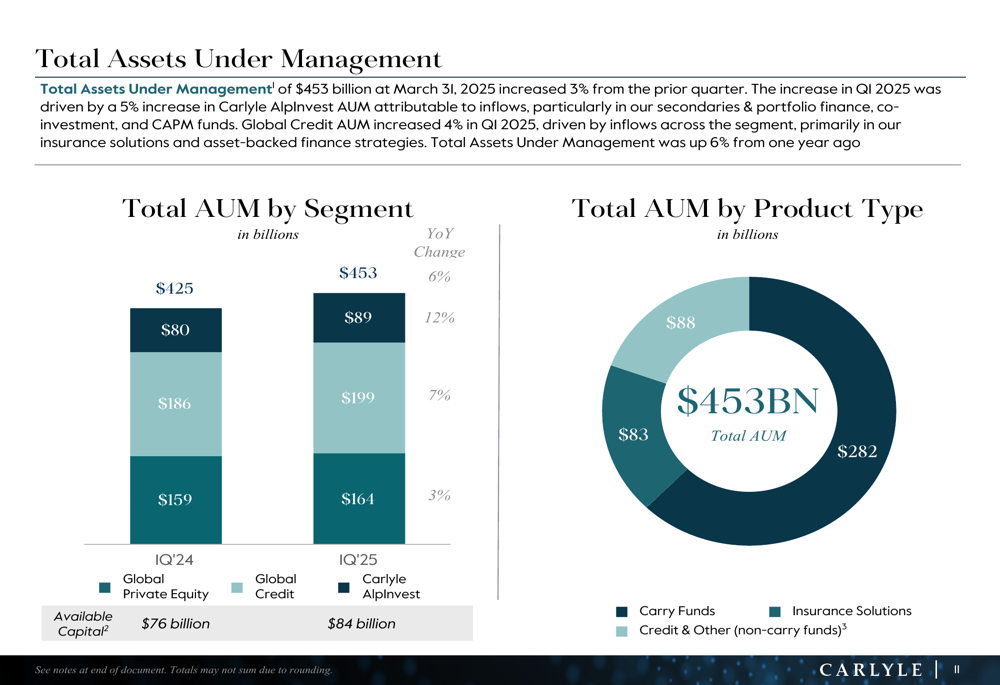 Total Assets Under Management

Total Assets Under Management$^{1}$ of $453 billion at March 31, 2025 increased 3% from the prior quarter. The increase in Q1 2025 was driven by a 5% increase in Carlyle AlpInvest AUM attributable to inflows, particularly in our secondaries & portfolio finance, co-investment, and CAPM funds. Global Credit AUM increased 4% in Q1 2025, driven by inflows across the segment, primarily in our insurance solutions and asset-backed finance strategies. Total Assets Under Management was up 6% from one year ago

Total AUM by Segment
in billions

YoY Change

$425
$80
$186
$159

$453
$89
$199
$164

6%
12%
7%
3%

1Q'24
1Q'25

Global Private Equity
Global Credit
Carlyle AlpInvest

Available Capital$^{2}$ $76 billion $84 billion

Total AUM by Product Type
in billions

$88
$83
$282
$453BN
Total AUM

Carry Funds
Insurance Solutions
Credit & Other (non-carry funds)$^{3}$

See notes at end of document. Totals may not sum due to rounding.

CARLYLE | 11